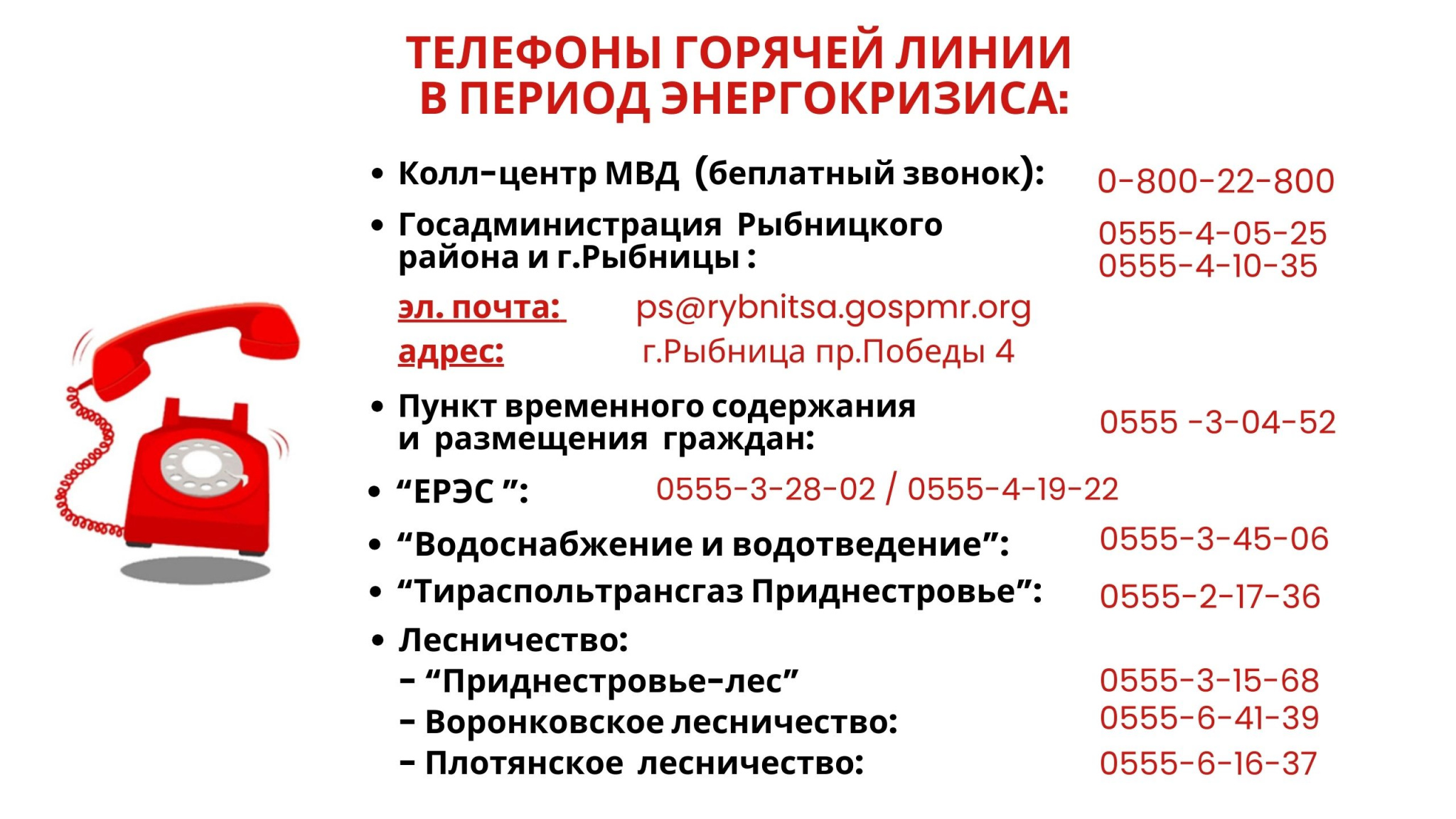 ТЕЛЕФОНЫ ГОРЯЧЕЙ ЛИНИИ В ПЕРИОД ЭНЕРГОКРИЗИСА:

• Колл-центр МВД (беплатный звонок): 0-800-22-800

• Госадминистрация Рыбницкого района и г.Рыбницы : 0555-4-05-25 0555-4-10-35

эл. почта: ps@rybnitsa.gospmr.org

адрес: г.Рыбница пр.Победы 4

• Пункт временного содержания и размещения граждан: 0555 -3-04-52

• “ЕРЭС ”: 0555-3-28-02 / 0555-4-19-22

• “Водоснабжение и водотведение”: 0555-3-45-06

• “Тираспольтрансгаз Приднестровье”: 0555-2-17-36

• Лесничество:
- “Приднестровье-лес” 0555-3-15-68
- Воронковское лесничество: 0555-6-41-39
- Плотянское лесничество: 0555-6-16-37